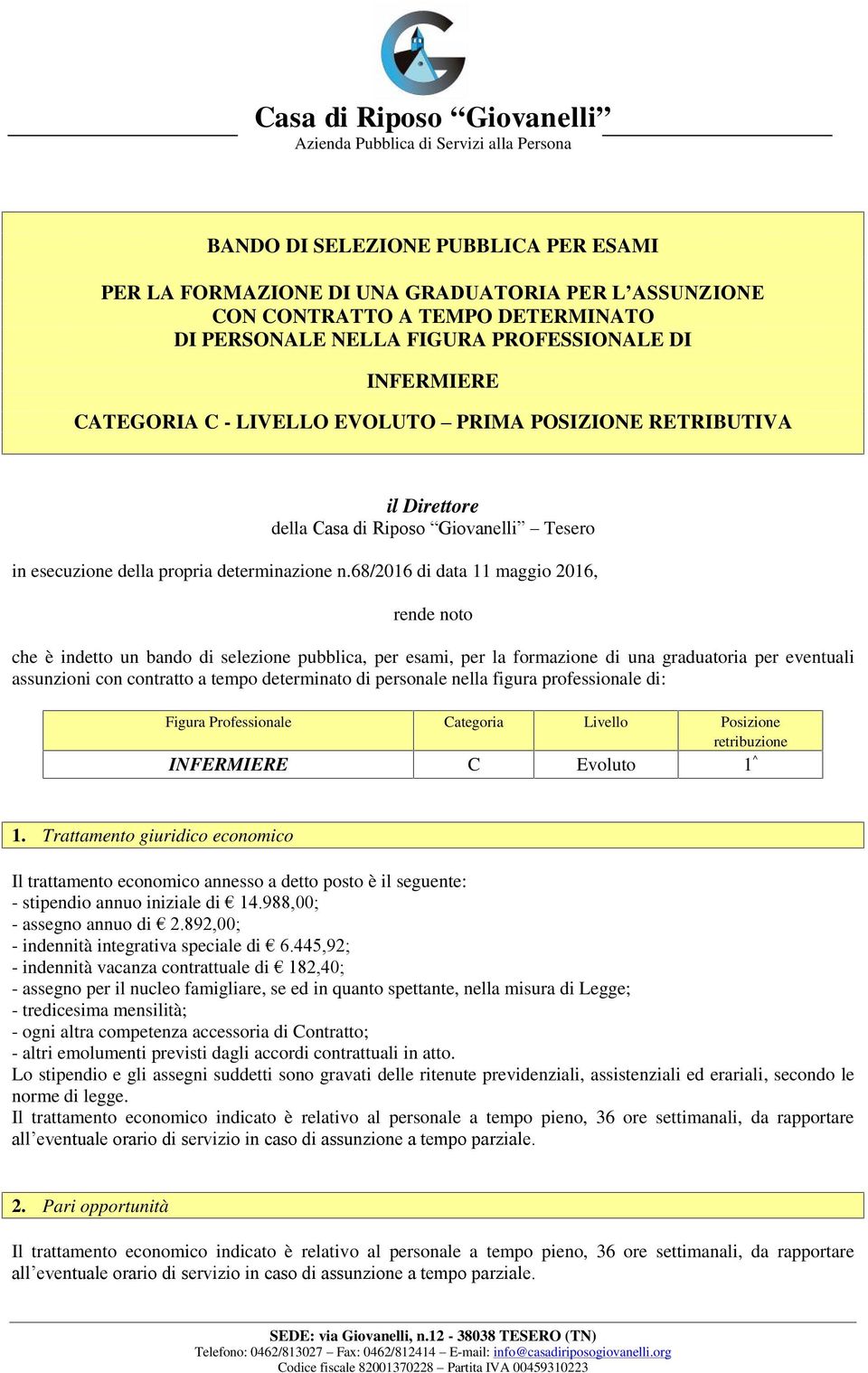 Casa di Riposo “Giovanelli”
Azienda Pubblica di Servizi alla Persona

BANDO DI SELEZIONE PUBBLICA PER ESAMI

PER LA FORMAZIONE DI UNA GRADUATORIA PER L’ASSUNZIONE CON CONTRATTO A TEMPO DETERMINATO DI PERSONALE NELLA FIGURA PROFESSIONALE DI

INFERMIERE

CATEGORIA C - LIVELLO EVOLUTO – PRIMA POSIZIONE RETRIBUTIVA

il Direttore
della Casa di Riposo “Giovanelli” – Tesero

in esecuzione della propria determinazione n.68/2016 di data 11 maggio 2016,

rende noto

che è indetto un bando di selezione pubblica, per esami, per la formazione di una graduatoria per eventuali assunzioni con contratto a tempo determinato di personale nella figura professionale di:

| Figura Professionale | Categoria | Livello | Posizione retribuzione |
|---|---|---|---|
| INFERMIERE | C | Evoluto | 1^ |

1. Trattamento giuridico economico

Il trattamento economico annesso a detto posto è il seguente:
- stipendio annuo iniziale di € 14.988,00;
- assegno annuo di € 2.892,00;
- indennità integrativa speciale di € 6.445,92;
- indennità vacanza contrattuale di € 182,40;
- assegno per il nucleo famigliare, se ed in quanto spettante, nella misura di Legge;
- tredicesima mensilità;
- ogni altra competenza accessoria di Contratto;
- altri emolumenti previsti dagli accordi contrattuali in atto.
Lo stipendio e gli assegni suddetti sono gravati delle ritenute previdenziali, assistenziali ed erariali, secondo le norme di legge.
Il trattamento economico indicato è relativo al personale a tempo pieno, 36 ore settimanali, da rapportare all’eventuale orario di servizio in caso di assunzione a tempo parziale.

2. Pari opportunità

Il trattamento economico indicato è relativo al personale a tempo pieno, 36 ore settimanali, da rapportare all’eventuale orario di servizio in caso di assunzione a tempo parziale.

SEDE: via Giovanelli, n.12 - 38038 TESERO (TN)
Telefono: 0462/813027 – Fax: 0462/812414 – E-mail: info@casadiriposogiovanelli.org
Codice fiscale 82001370228 – Partita IVA 00459310223